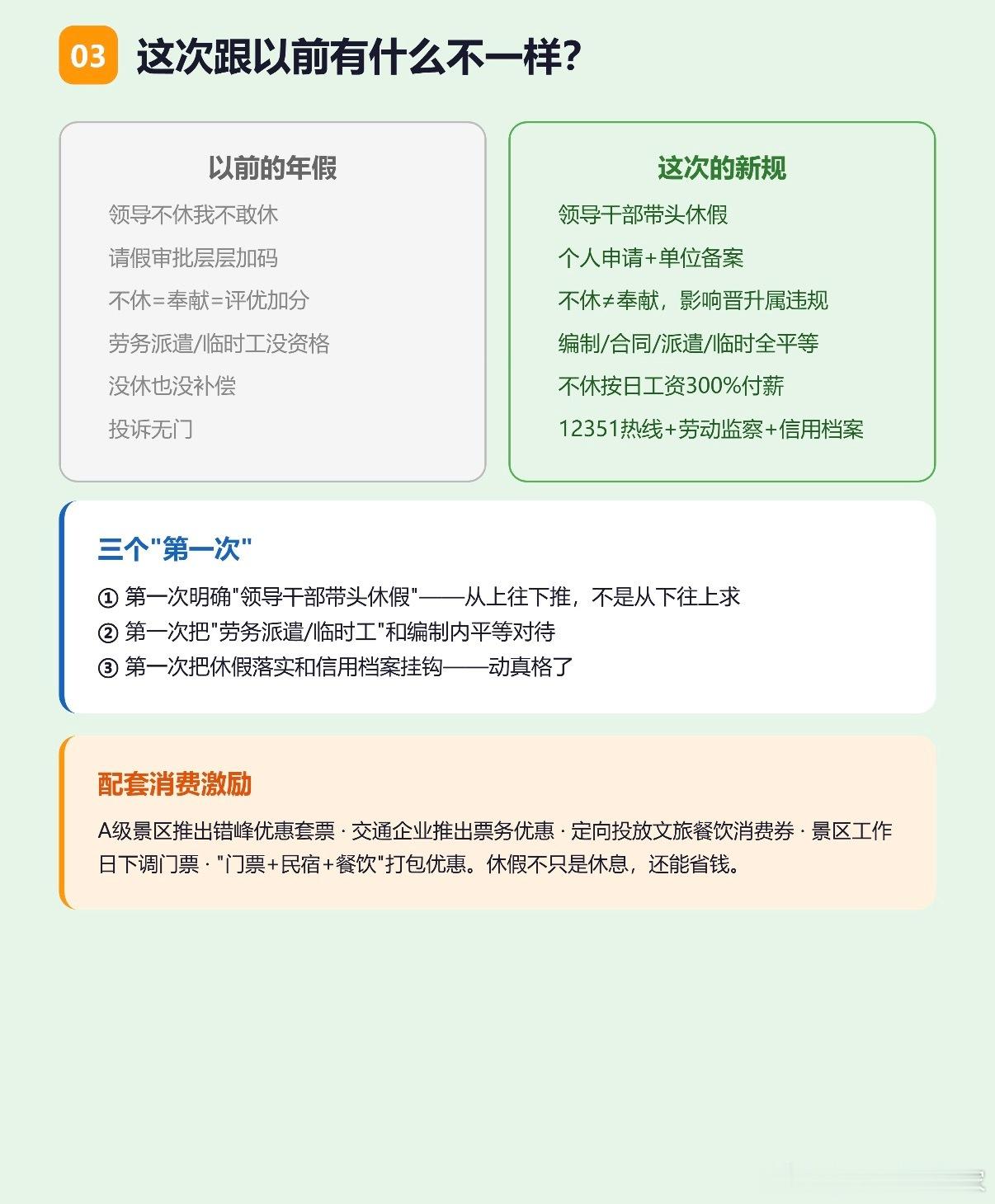 03 这次跟以前有什么不一样?

以前的年假

领导不休我不敢休

请假审批层层加码

不休=奉献=评优加分

劳务派遣/临时工没资格

没休也没补偿

投诉无门

这次的新规

领导干部带头休假

个人申请+单位备案

不休≠奉献，影响晋升属违规

编制/合同/派遣/临时全平等

不休按日工资300%付薪

12351热线+劳动监察+信用档案

三个"第一次"

① 第一次明确"领导干部带头休假"——从上往下推，不是从下往上求

② 第一次把"劳务派遣/临时工"和编制内平等对待

③ 第一次把休假落实和信用档案挂钩——动真格了

配套消费激励

A级景区推出错峰优惠套票 · 交通企业推出票务优惠 · 定向投放文旅餐饮消费券 · 景区工作日下调门票 · "门票+民宿+餐饮"打包优惠。休假不只是休息，还能省钱。